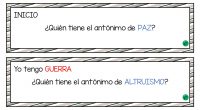 INICIO

¿Quién tiene el antónimo de PAZ?

Yo tengo GUERRA

¿Quién tiene el antónimo de ALTRUISMO?